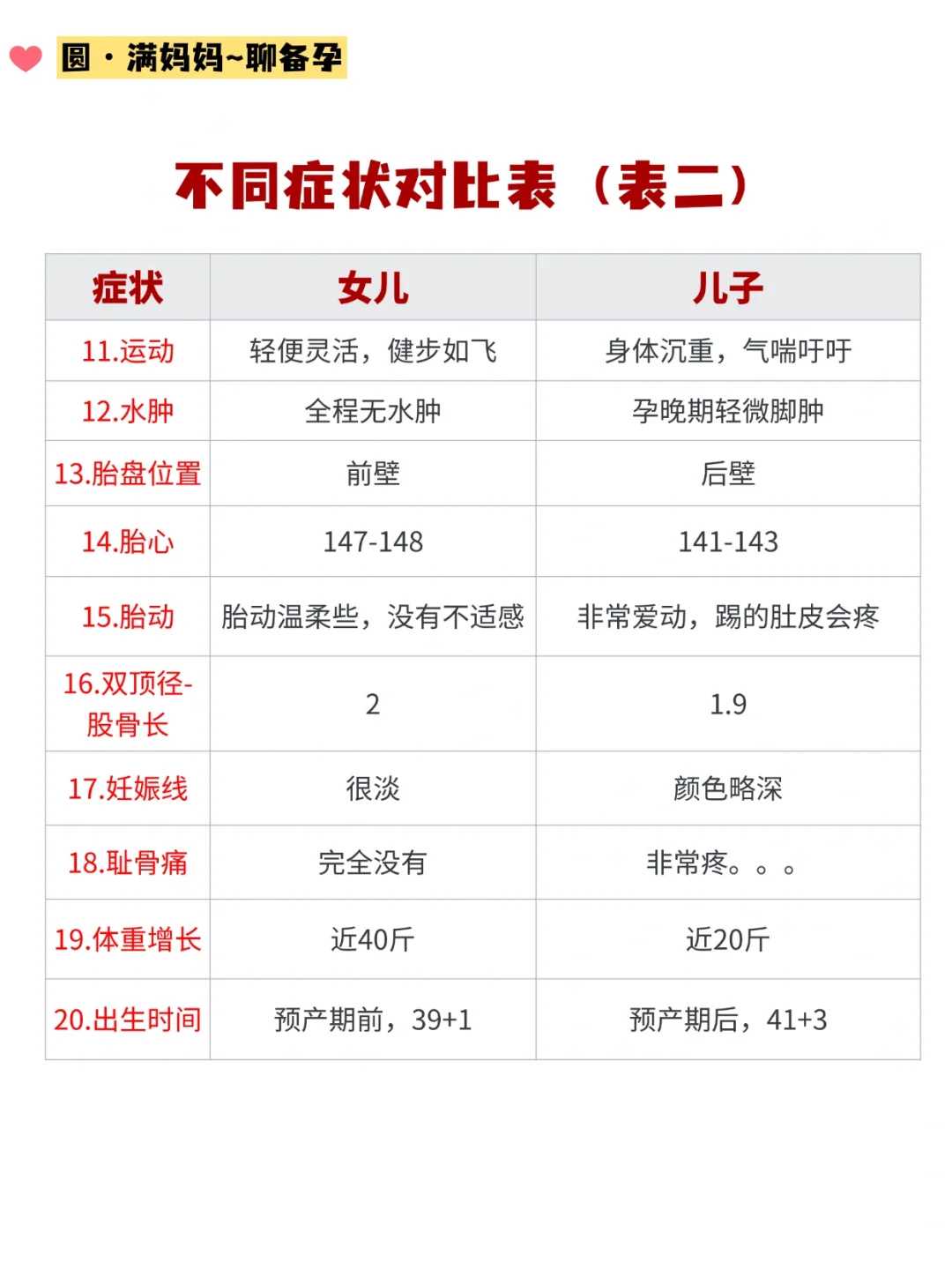 圆·满妈妈~聊备孕

不同症状对比表（表二）

| 症状 | 女儿 | 儿子 |
|---|---|---|
| 11.运动 | 轻便灵活，健步如飞 | 身体沉重，气喘吁吁 |
| 12.水肿 | 全程无水肿 | 孕晚期轻微脚肿 |
| 13.胎盘位置 | 前壁 | 后壁 |
| 14.胎心 | 147-148 | 141-143 |
| 15.胎动 | 胎动温柔些，没有不适感 | 非常爱动，踢的肚皮会疼 |
| 16.双顶径-股骨长 | 2 | 1.9 |
| 17.妊娠线 | 很淡 | 颜色略深 |
| 18.耻骨痛 | 完全没有 | 非常疼。。。 |
| 19.体重增长 | 近40斤 | 近20斤 |
| 20.出生时间 | 预产期前，39+1 | 预产期后，41+3 |